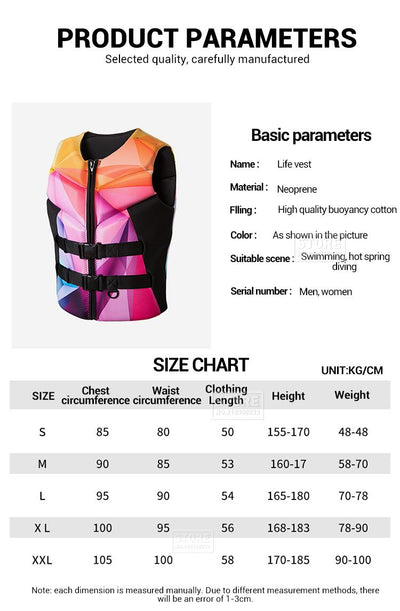 PRODUCT PARAMETERS
Selected quality, carefully manufactured

Basic parameters

Name : Life vest
Material : Neoprene
Flling : High quality buoyancy cotton
Color : As shown in the picture
Suitable scene : Swimming, hot spring diving
Serial number : Men, women

SIZE CHART
UNIT:KG/CM

| SIZE | Chest circumference | Waist circumference | Clothing Length | Height | Weight |
|---|---|---|---|---|---|
| S | 85 | 80 | 50 | 155-170 | 48-48 |
| M | 90 | 85 | 53 | 160-17 | 58-70 |
| L | 95 | 90 | 54 | 165-180 | 70-78 |
| X L | 100 | 95 | 56 | 168-183 | 78-90 |
| XXL | 105 | 100 | 58 | 170-185 | 90-100 |

Note: each dimension is measured manually. Due to different measurement methods, there will be an error of 1-3cm.